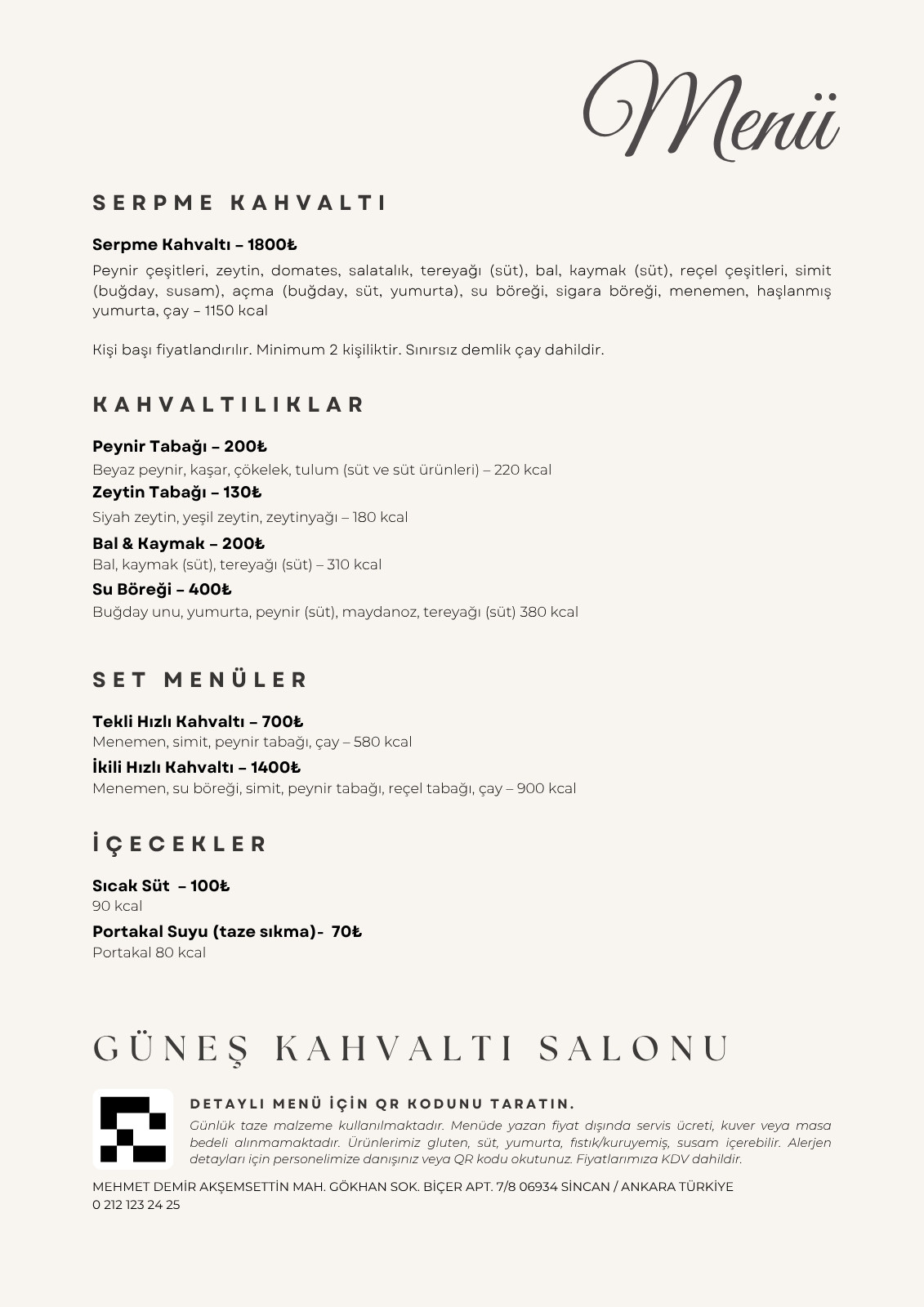 Menü

SERPME KAHVALTI

Serpme Kahvaltı – 1800₺
Peynir çeşitleri, zeytin, domates, salatalık, tereyağı (süt), bal, kaymak (süt), reçel çeşitleri, simit (buğday, susam), açma (buğday, süt, yumurta), su böreği, sigara böreği, menemen, haşlanmış yumurta, çay – 1150 kcal

Kişi başı fiyatlandırılır. Minimum 2 kişiliktir. Sınırsız demlik çay dahildir.

KAHVALTILIKLAR

Peynir Tabağı – 200₺
Beyaz peynir, kaşar, çökelek, tulum (süt ve süt ürünleri) – 220 kcal
Zeytin Tabağı – 130₺
Siyah zeytin, yeşil zeytin, zeytinyağı – 180 kcal
Bal & Kaymak – 200₺
Bal, kaymak (süt), tereyağı (süt) – 310 kcal
Su Böreği – 400₺
Buğday unu, yumurta, peynir (süt), maydanoz, tereyağı (süt) 380 kcal

SET MENÜLER

Tekli Hızlı Kahvaltı – 700₺
Menemen, simit, peynir tabağı, çay – 580 kcal
İkili Hızlı Kahvaltı – 1400₺
Menemen, su böreği, simit, peynir tabağı, reçel tabağı, çay – 900 kcal

İÇECEKLER

Sıcak Süt – 100₺
90 kcal
Portakal Suyu (taze sıkma)- 70₺
Portakal 80 kcal

GÜNEŞ KAHVALTI SALONU

DETAYLI MENÜ İÇİN QR KODUNU TARATIN.
Günlük taze malzeme kullanılmaktadır. Menüde yazan fiyat dışında servis ücreti, kuver veya masa bedeli alınmamaktadır. Ürünlerimiz gluten, süt, yumurta, fıstık/kuruyemiş, susam içerebilir. Alerjen detayları için personelimize danışınız veya QR kodu okutunuz. Fiyatlarımıza KDV dahildir.

MEHMET DEMİR AKŞEMSETTİN MAH. GÖKHAN SOK. BİÇER APT. 7/8 06934 SİNCAN / ANKARA TÜRKİYE
0 212 123 24 25